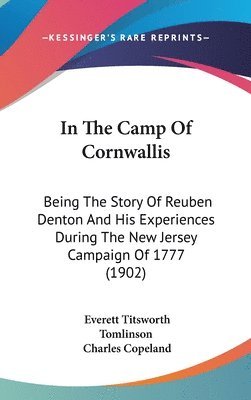 —KESSINGER'S RARE REPRINTS—

In The Camp Of Cornwallis

Being The Story Of Reuben Denton And His Experiences During The New Jersey Campaign Of 1777 (1902)

Everett Titsworth Tomlinson
Charles Copeland